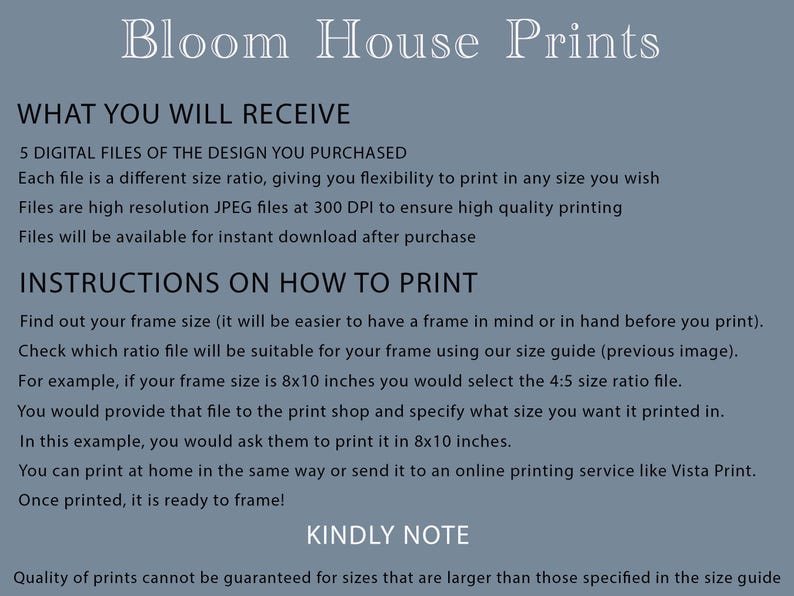 Bloom House Prints

WHAT YOU WILL RECEIVE

5 DIGITAL FILES OF THE DESIGN YOU PURCHASED

Each file is a different size ratio, giving you flexibility to print in any size you wish

Files are high resolution JPEG files at 300 DPI to ensure high quality printing

Files will be available for instant download after purchase

INSTRUCTIONS ON HOW TO PRINT

Find out your frame size (it will be easier to have a frame in mind or in hand before you print).

Check which ratio file will be suitable for your frame using our size guide (previous image).

For example, if your frame size is 8x10 inches you would select the 4:5 size ratio file.

You would provide that file to the print shop and specify what size you want it printed in.

In this example, you would ask them to print it in 8x10 inches.

You can print at home in the same way or send it to an online printing service like Vista Print.

Once printed, it is ready to frame!

KINDLY NOTE

Quality of prints cannot be guaranteed for sizes that are larger than those specified in the size guide